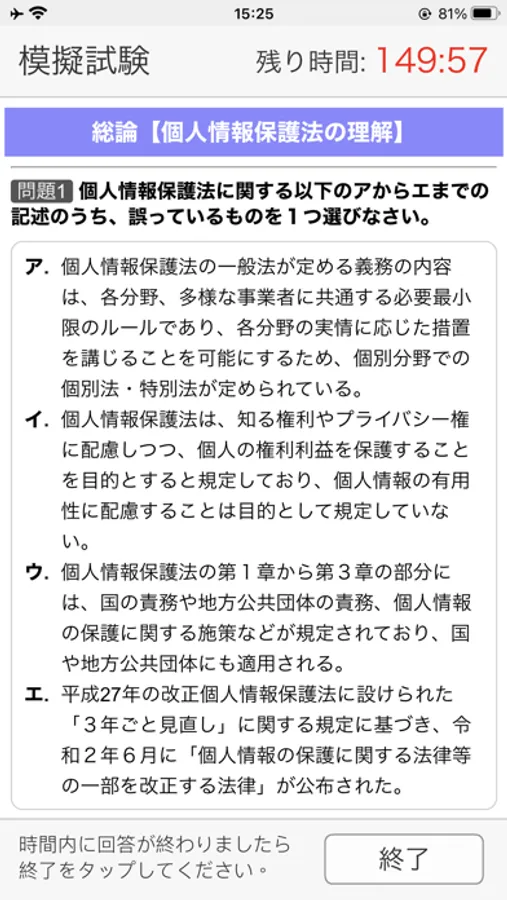 15:25
81%

模擬試験
残り時間: 149:57

総論【個人情報保護法の理解】

問題1 個人情報保護法に関する以下のアからエまでの記述のうち、誤っているものを１つ選びなさい。

ア. 個人情報保護法の一般法が定める義務の内容は、各分野、多様な事業者に共通する必要最小限のルールであり、各分野の実情に応じた措置を講じることを可能にするため、個別分野での個別法・特別法が定められている。

イ. 個人情報保護法は、知る権利やプライバシー権に配慮しつつ、個人の権利利益を保護することを目的とすると規定しており、個人情報の有用性に配慮することは目的として規定していない。

ウ. 個人情報保護法の第１章から第３章の部分には、国の責務や地方公共団体の責務、個人情報の保護に関する施策などが規定されており、国や地方公共団体にも適用される。

エ. 平成27年の改正個人情報保護法に設けられた「３年ごと見直し」に関する規定に基づき、令和２年６月に「個人情報の保護に関する法律等の一部を改正する法律」が公布された。

時間内に回答が終わりましたら終了をタップしてください。

終了